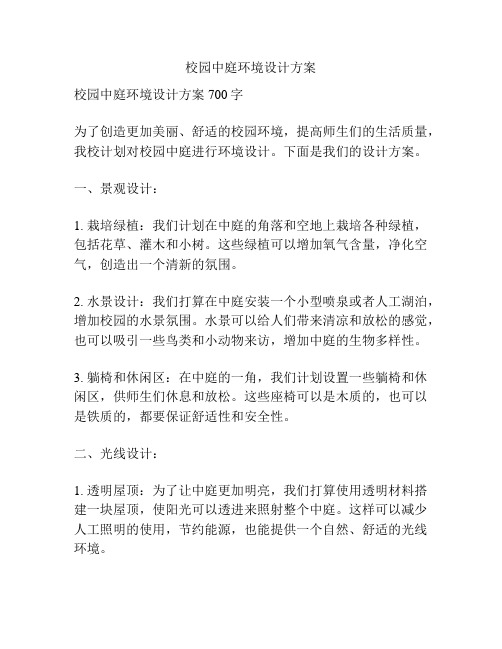 校园中庭环境设计方案

校园中庭环境设计方案 700 字

为了创造更加美丽、舒适的校园环境，提高师生们的生活质量，我校计划对校园中庭进行环境设计。下面是我们的设计方案。

一、景观设计：

1. 栽培绿植：我们计划在中庭的角落和空地上栽培各种绿植，包括花草、灌木和小树。这些绿植可以增加氧气含量，净化空气，创造出一个清新的氛围。

2. 水景设计：我们打算在中庭安装一个小型喷泉或者人工湖泊，增加校园的水景氛围。水景可以给人们带来清凉和放松的感觉，也可以吸引一些鸟类和小动物来访，增加中庭的生物多样性。

3. 躺椅和休闲区：在中庭的一角，我们计划设置一些躺椅和休闲区，供师生们休息和放松。这些座椅可以是木质的，也可以是铁质的，都要保证舒适性和安全性。

二、光线设计：

1. 透明屋顶：为了让中庭更加明亮，我们打算使用透明材料搭建一块屋顶，使阳光可以透进来照射整个中庭。这样可以减少人工照明的使用，节约能源，也能提供一个自然、舒适的光线环境。